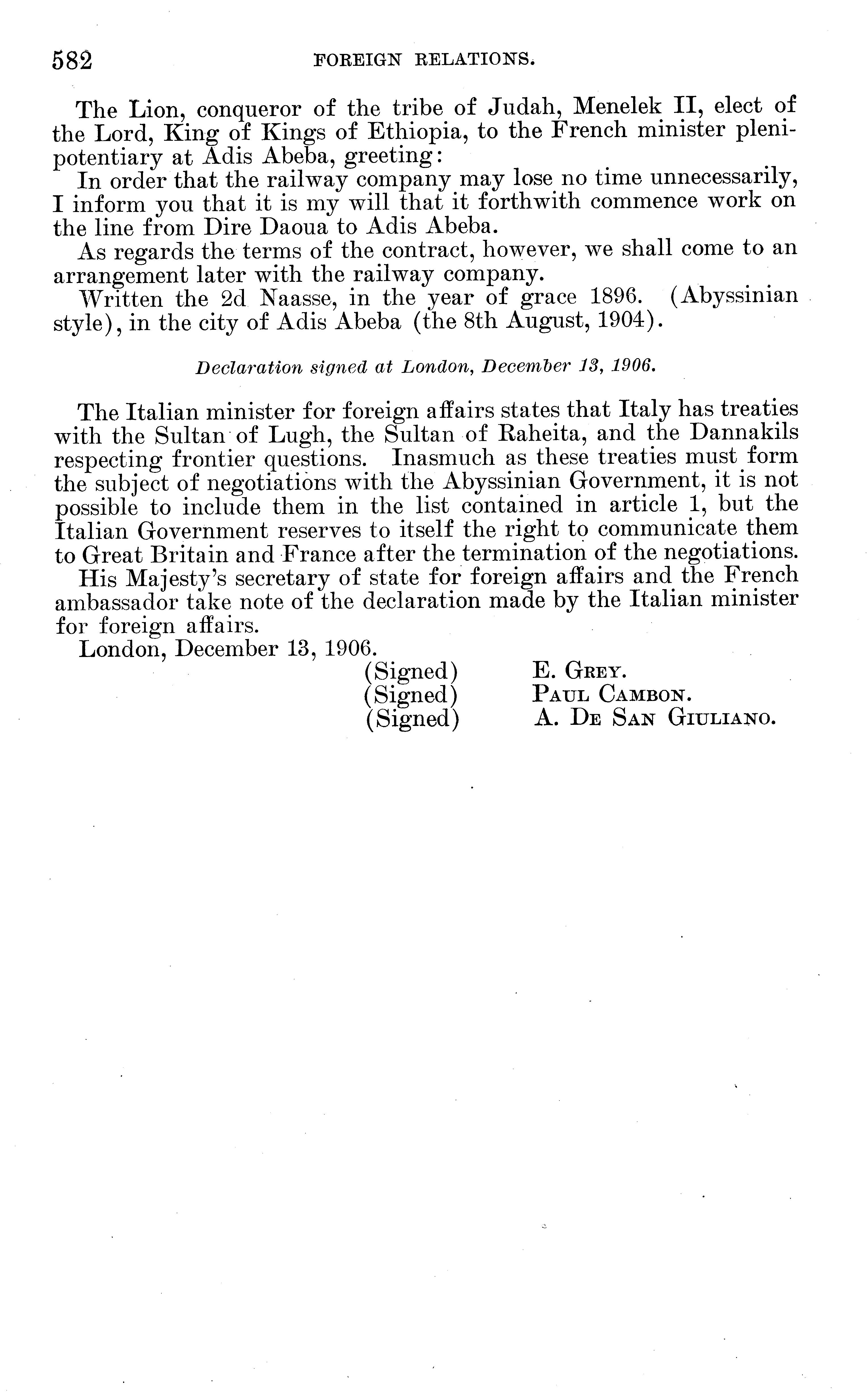 582 FOREIGN RELATIONS.

The Lion, conqueror of the tribe of Judah, Menelek II, elect of the Lord, King of Kings of Ethiopia, to the French minister plenipotentiary at Adis Abeba, greeting:

In order that the railway company may lose no time unnecessarily, I inform you that it is my will that it forthwith commence work on the line from Dire Daoua to Adis Abeba.

As regards the terms of the contract, however, we shall come to an arrangement later with the railway company.

Written the 2d Naasse, in the year of grace 1896. (Abyssinian style), in the city of Adis Abeba (the 8th August, 1904).

Declaration signed at London, December 13, 1906.

The Italian minister for foreign affairs states that Italy has treaties with the Sultan of Lugh, the Sultan of Raheita, and the Dannakils respecting frontier questions. Inasmuch as these treaties must form the subject of negotiations with the Abyssinian Government, it is not possible to include them in the list contained in article 1, but the Italian Government reserves to itself the right to communicate them to Great Britain and France after the termination of the negotiations.

His Majesty's secretary of state for foreign affairs and the French ambassador take note of the declaration made by the Italian minister for foreign affairs.

London, December 13, 1906.

(Signed) E. Grey.
(Signed) Paul Cambon.
(Signed) A. De San Giuliano.